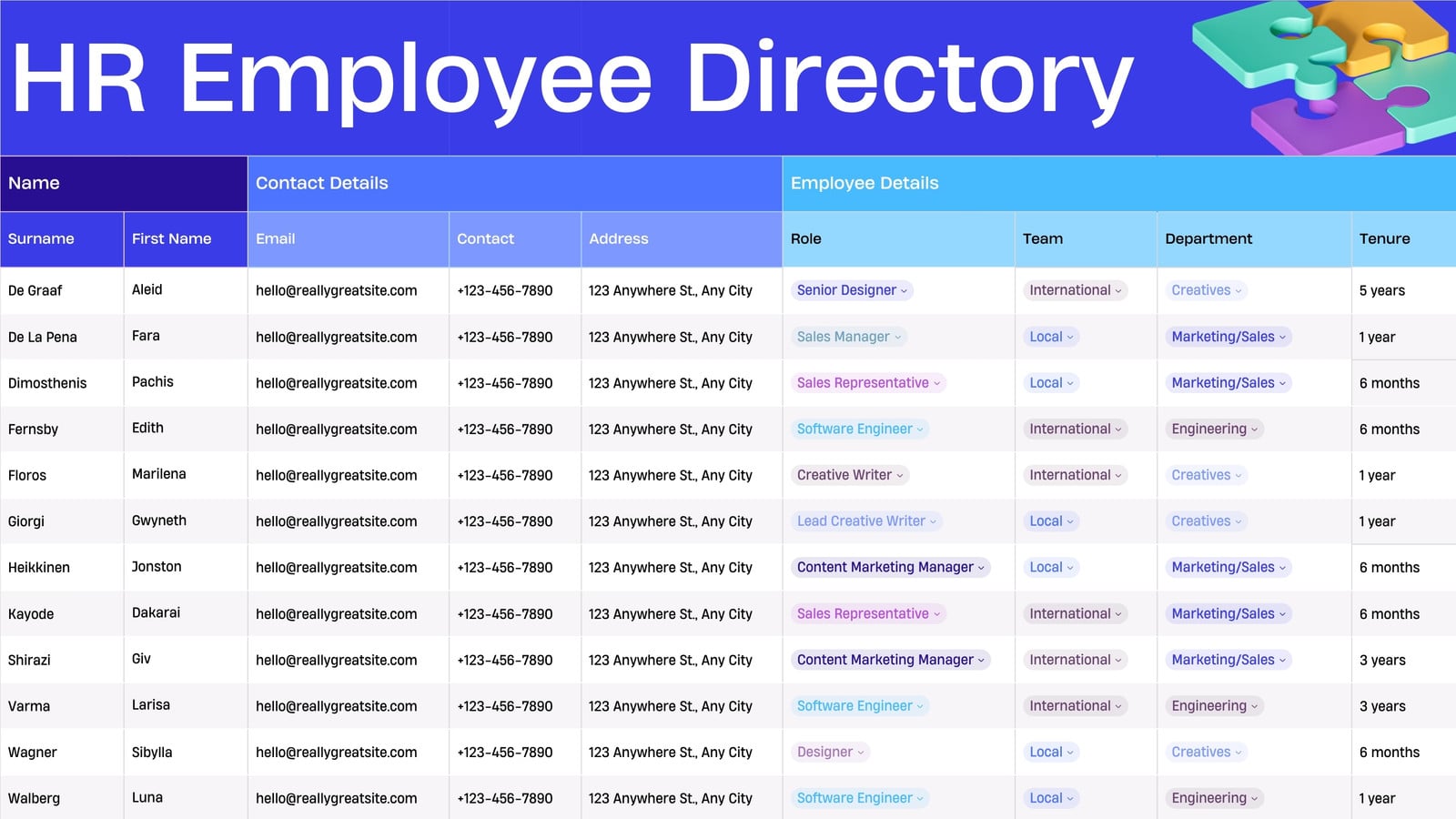 HR Employee Directory

| Name | | Contact Details | | | Employee Details | | | |
|---|---|---|---|---|---|---|---|---|
| Surname | First Name | Email | Contact | Address | Role | Team | Department | Tenure |
| De Graaf | Aleid | hello@reallygreatsite.com | +123-456-7890 | 123 Anywhere St., Any City | Senior Designer | International | Creatives | 5 years |
| De La Pena | Fara | hello@reallygreatsite.com | +123-456-7890 | 123 Anywhere St., Any City | Sales Manager | Local | Marketing/Sales | 1 year |
| Dimosthenis | Pachis | hello@reallygreatsite.com | +123-456-7890 | 123 Anywhere St., Any City | Sales Representative | Local | Marketing/Sales | 6 months |
| Fernsby | Edith | hello@reallygreatsite.com | +123-456-7890 | 123 Anywhere St., Any City | Software Engineer | International | Engineering | 6 months |
| Floros | Marilena | hello@reallygreatsite.com | +123-456-7890 | 123 Anywhere St., Any City | Creative Writer | International | Creatives | 1 year |
| Giorgi | Gwyneth | hello@reallygreatsite.com | +123-456-7890 | 123 Anywhere St., Any City | Lead Creative Writer | Local | Creatives | 1 year |
| Heikkinen | Jonston | hello@reallygreatsite.com | +123-456-7890 | 123 Anywhere St., Any City | Content Marketing Manager | Local | Marketing/Sales | 6 months |
| Kayode | Dakarai | hello@reallygreatsite.com | +123-456-7890 | 123 Anywhere St., Any City | Sales Representative | International | Marketing/Sales | 6 months |
| Shirazi | Giv | hello@reallygreatsite.com | +123-456-7890 | 123 Anywhere St., Any City | Content Marketing Manager | International | Marketing/Sales | 3 years |
| Varma | Larisa | hello@reallygreatsite.com | +123-456-7890 | 123 Anywhere St., Any City | Software Engineer | International | Engineering | 3 years |
| Wagner | Sibylla | hello@reallygreatsite.com | +123-456-7890 | 123 Anywhere St., Any City | Designer | Local | Creatives | 6 months |
| Walberg | Luna | hello@reallygreatsite.com | +123-456-7890 | 123 Anywhere St., Any City | Software Engineer | Local | Engineering | 1 year |